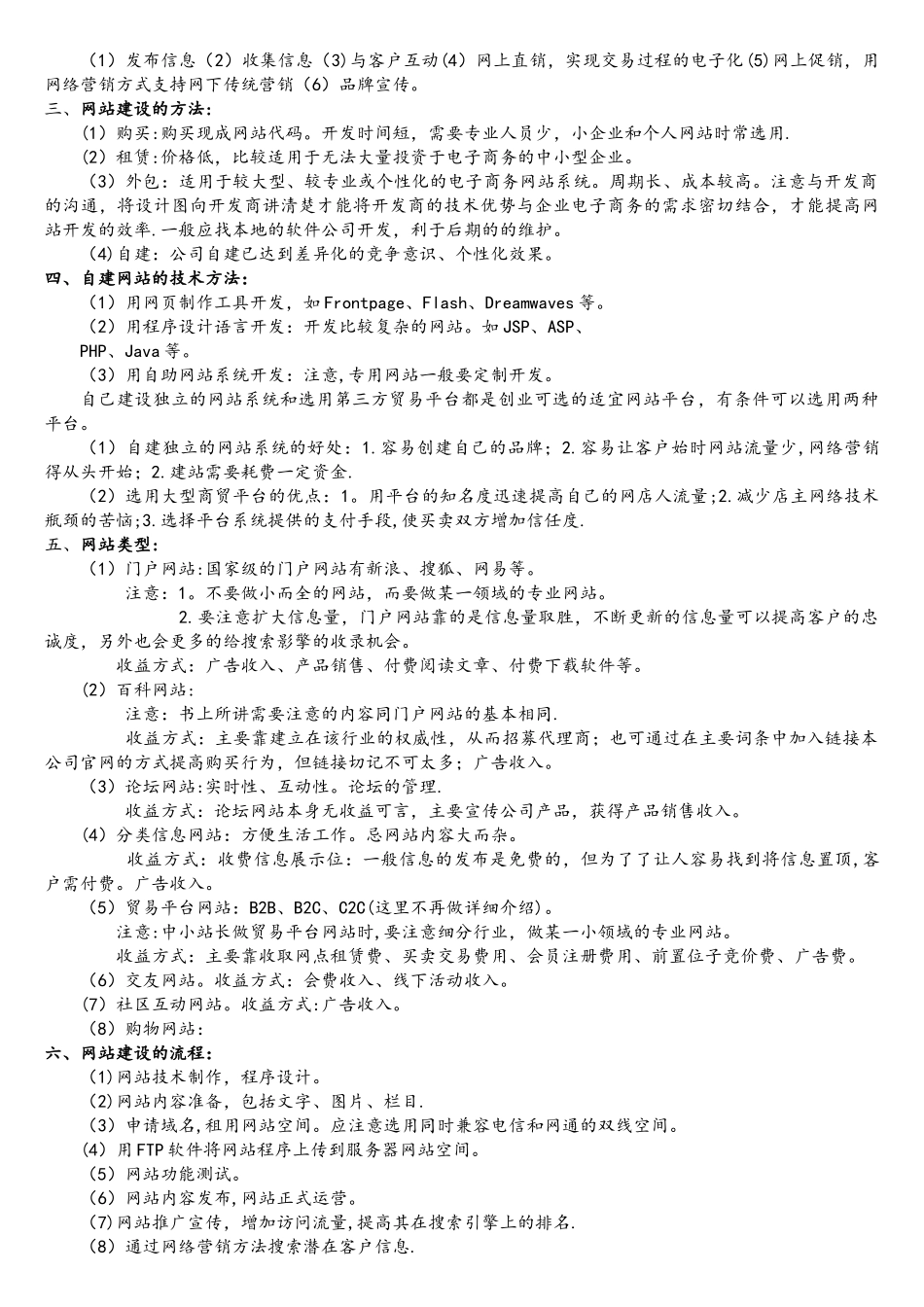 （1）发布信息（2）收集信息（3)与客户互动(4）网上直销，实现交易过程的电子化(5)网上促销，用网络营销方式支持网下传统营销（6）品牌宣传。
三、网站建设的方法：
（1）购买:购买现成网站代码。开发时间短，需要专业人员少，小企业和个人网站时常选用.
（2）租赁:价格低，比较适用于无法大量投资于电子商务的中小型企业。
（3）外包：适用于较大型、较专业或个性化的电子商务网站系统。周期长、成本较高。注意与开发商的沟通，将设计图向开发商讲清楚才能将开发商的技术优势与企业电子商务的需求密切结合，才能提高网站开发的效率.一般应找本地的软件公司开发，利于后期的的维护。
（4)自建：公司自建已达到差异化的竞争意识、个性化效果。
四、自建网站的技术方法：
（1）用网页制作工具开发，如Frontpage、Flash、Dreamwaves等。
（2）用程序设计语言开发：开发比较复杂的网站。如JSP、ASP、PHP、Java等。
（3）用自助网站系统开发：注意,专用网站一般要定制开发。
自己建设独立的网站系统和选用第三方贸易平台都是创业可选的适宜网站平台，有条件可以选用两种平台。
（1）自建独立的网站系统的好处：1.容易创建自己的品牌；2.容易让客户始时网站流量少,网络营销得从头开始；2.建站需要耗费一定资金.
（2）选用大型商贸平台的优点：1。用平台的知名度迅速提高自己的网店人流量;2.减少店主网络技术瓶颈的苦恼;3.选择平台系统提供的支付手段,使买卖双方增加信任度.
五、网站类型：
（1）门户网站:国家级的门户网站有新浪、搜狐、网易等。
注意：1。不要做小而全的网站，而要做某一领域的专业网站。
2.要注意扩大信息量，门户网站靠的是信息量取胜，不断更新的信息量可以提高客户的忠诚度，另外也会更多的给搜索影擎的收录机会。
收益方式：广告收入、产品销售、付费阅读文章、付费下载软件等。
（2）百科网站：
注意：书上所讲需要注意的内容同门户网站的基本相同.
收益方式：主要靠建立在该行业的权威性，从而招募代理商；也可通过在主要词条中加入链接本公司官网的方式提高购买行为，但链接切记不可太多；广告收入。
（3）论坛网站:实时性、互动性。论坛的管理.
收益方式：论坛网站本身无收益可言，主要宣传公司产品，获得产品销售收入。
（4）分类信息网站：方便生活工作。忌网站内容大而杂。
收益方式：收费信息展示位：一般信息的发布是免费的，但为了了让人容易找到将信息置顶，客户需付费。广告收入。
（5）贸易平台网站：B2B、B2C、C2C(这里不再做详细介绍)。
注意:中小站长做贸易平台网站时,要注意细分行业，做某一小领域的专业网站。
收益方式：主要靠收取网点租赁费、买卖交易费用、会员注册费用、前置位子竞价费、广告费。
（6）交友网站。收益方式：会费收入、线下活动收入。
（7）社区互动网站。收益方式:广告收入。
（8）购物网站：
六、网站建设的流程：
(1)网站技术制作，程序设计。
(2)网站内容准备，包括文字、图片、栏目.
（3）申请域名,租用网站空间。应注意选用同时兼容电信和网通的双线空间。
(4）用FTP软件将网站程序上传到服务器网站空间。
（5）网站功能测试。
（6）网站内容发布,网站正式运营。
(7)网站推广宣传，增加访问流量,提高其在搜索引擎上的排名.
（8）通过网络营销方法搜索潜在客户信息.